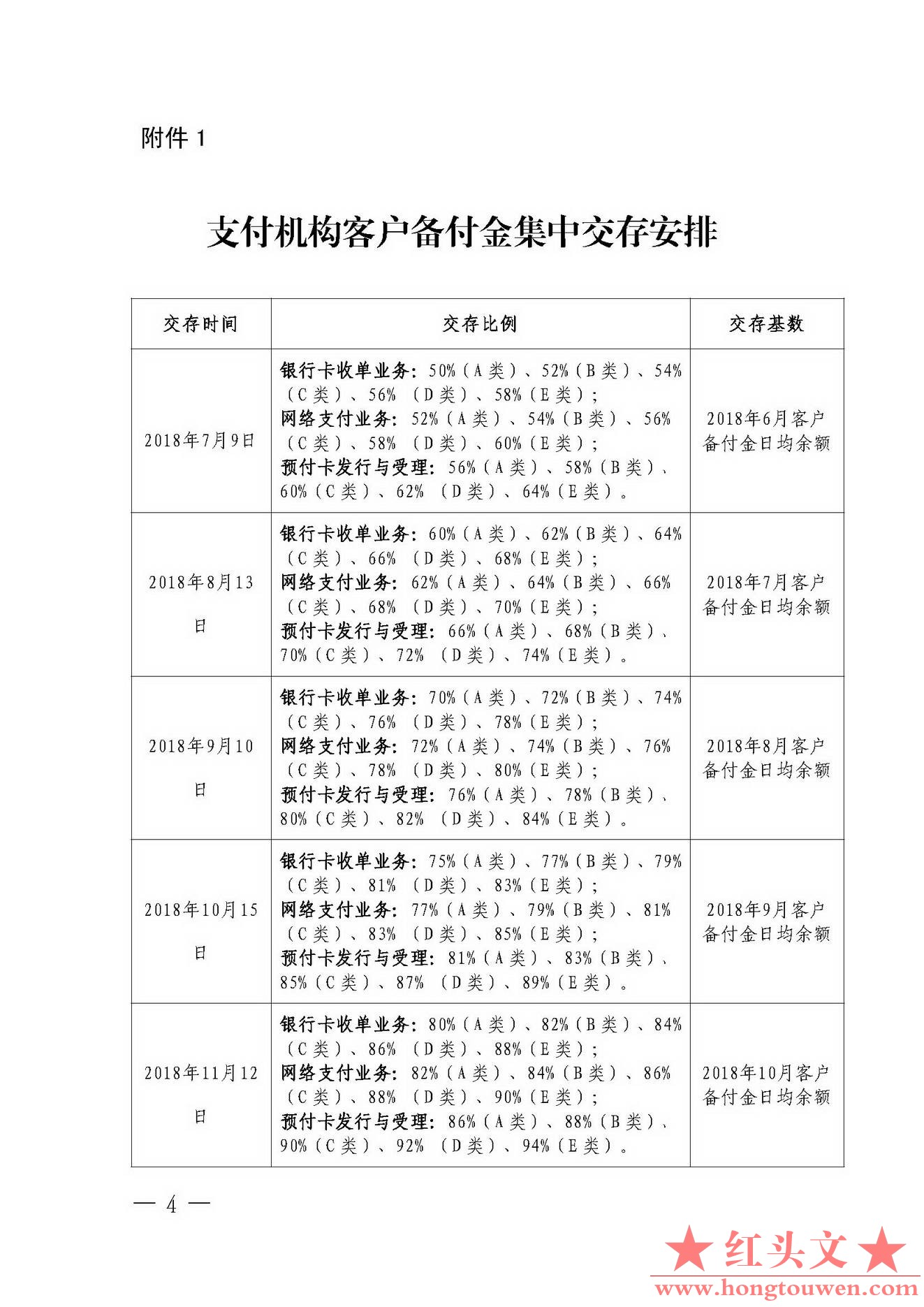 附件 1

支付机构客户备付金集中交存安排

| 交存时间 | 交存比例 | 交存基数 |
|---|---|---|
| 2018年7月9日 | 银行卡收单业务：50%（A类）、52%（B类）、54%（C类）、56%（D类）、58%（E类）；网络支付业务：52%（A类）、54%（B类）、56%（C类）、58%（D类）、60%（E类）；预付卡发行与受理：56%（A类）、58%（B类）、60%（C类）、62%（D类）、64%（E类）。 | 2018年6月客户备付金日均余额 |
| 2018年8月13日 | 银行卡收单业务：60%（A类）、62%（B类）、64%（C类）、66%（D类）、68%（E类）；网络支付业务：62%（A类）、64%（B类）、66%（C类）、68%（D类）、70%（E类）；预付卡发行与受理：66%（A类）、68%（B类）、70%（C类）、72%（D类）、74%（E类）。 | 2018年7月客户备付金日均余额 |
| 2018年9月10日 | 银行卡收单业务：70%（A类）、72%（B类）、74%（C类）、76%（D类）、78%（E类）；网络支付业务：72%（A类）、74%（B类）、76%（C类）、78%（D类）、80%（E类）；预付卡发行与受理：76%（A类）、78%（B类）、80%（C类）、82%（D类）、84%（E类）。 | 2018年8月客户备付金日均余额 |
| 2018年10月15日 | 银行卡收单业务：75%（A类）、77%（B类）、79%（C类）、81%（D类）、83%（E类）；网络支付业务：77%（A类）、79%（B类）、81%（C类）、83%（D类）、85%（E类）；预付卡发行与受理：81%（A类）、83%（B类）、85%（C类）、87%（D类）、89%（E类）。 | 2018年9月客户备付金日均余额 |
| 2018年11月12日 | 银行卡收单业务：80%（A类）、82%（B类）、84%（C类）、86%（D类）、88%（E类）；网络支付业务：82%（A类）、84%（B类）、86%（C类）、88%（D类）、90%（E类）；预付卡发行与受理：86%（A类）、88%（B类）、90%（C类）、92%（D类）、94%（E类）。 | 2018年10月客户备付金日均余额 |

— 4 —

★红头文★
www.hongtouwen.com